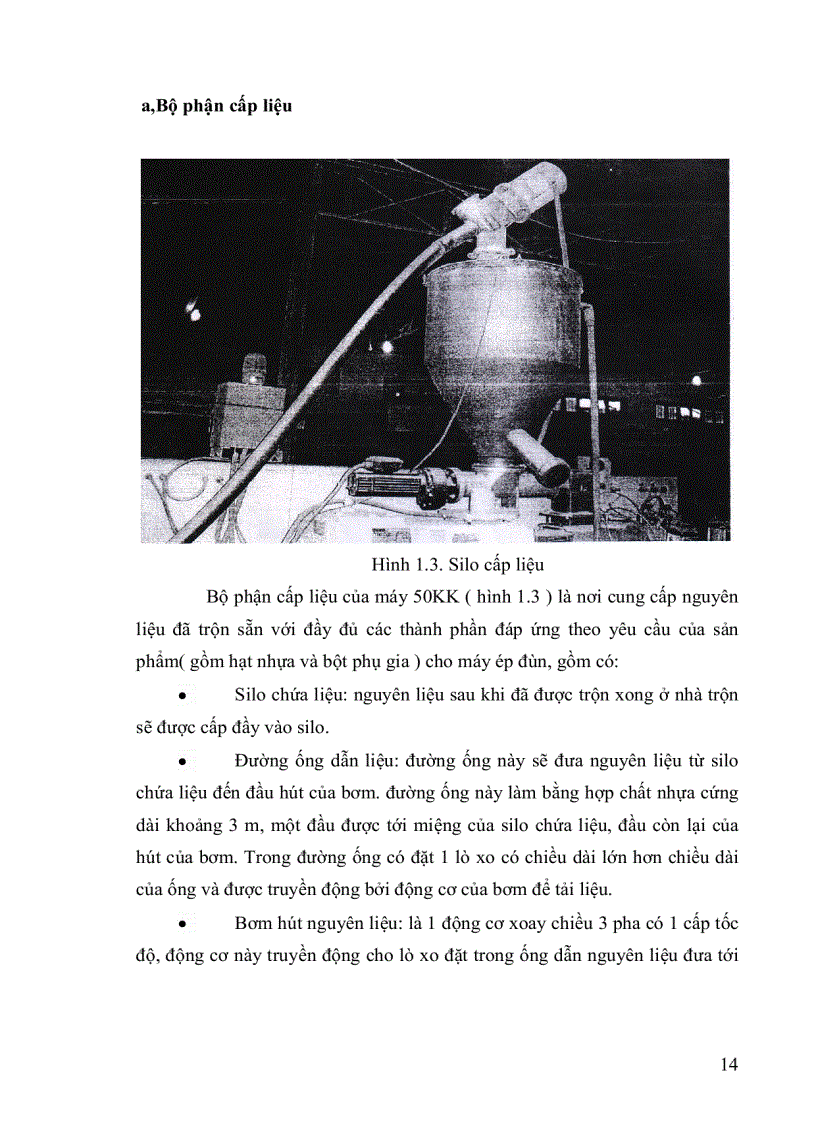 a,Bộ phận cấp liệu

Hình 1.3. Silo cấp liệu

Bộ phận cấp liệu của máy 50KK ( hình 1.3 ) là nơi cung cấp nguyên liệu đã trộn sẵn với đầy đủ các thành phần đáp ứng theo yêu cầu của sản phẩm( gồm hạt nhựa và bột phụ gia ) cho máy ép đùn, gồm có:

• Silo chứa liệu: nguyên liệu sau khi đã được trộn xong ở nhà trộn sẽ được cấp đầy vào silo.

• Đường ống dẫn liệu: đường ống này sẽ đưa nguyên liệu từ silo chứa liệu đến đầu hút của bơm. đường ống này làm bằng hợp chất nhựa cứng dài khoảng 3 m, một đầu được tới miệng của silo chứa liệu, đầu còn lại của hút của bơm. Trong đường ống có đặt 1 lò xo có chiều dài lớn hơn chiều dài của ống và được truyền động bởi động cơ của bơm để tải liệu.

• Bơm hút nguyên liệu: là 1 động cơ xoay chiều 3 pha có 1 cấp tốc độ, động cơ này truyền động cho lò xo đặt trong ống dẫn nguyên liệu đưa tới

14